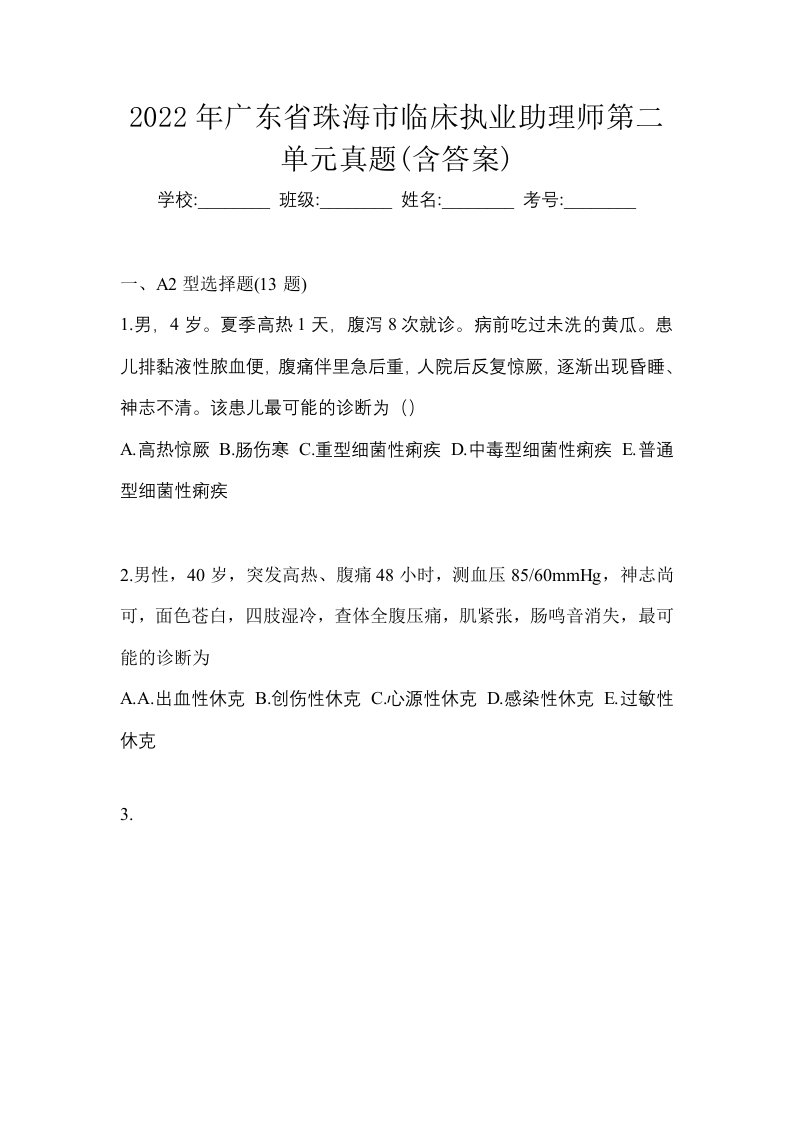 2022年广东省珠海市临床执业助理师第二单元真题(含答案)

学校:________ 班级:________ 姓名:________ 考号:________

一、A2 型选择题(13 题)

1.男，4 岁。夏季高热 1 天，腹泻 8 次就诊。病前吃过未洗的黄瓜。患儿排黏液性脓血便，腹痛伴里急后重，人院后反复惊厥，逐渐出现昏睡、神志不清。该患儿最可能的诊断为（）

A.高热惊厥 B.肠伤寒 C.重型细菌性痢疾 D.中毒型细菌性痢疾 E.普通型细菌性痢疾

2.男性，40 岁，突发高热、腹痛 48 小时，测血压 85/60mmHg，神志尚可，面色苍白，四肢湿冷，查体全腹压痛，肌紧张，肠鸣音消失，最可能的诊断为

A.A.出血性休克 B.创伤性休克 C.心源性休克 D.感染性休克 E.过敏性休克

3.